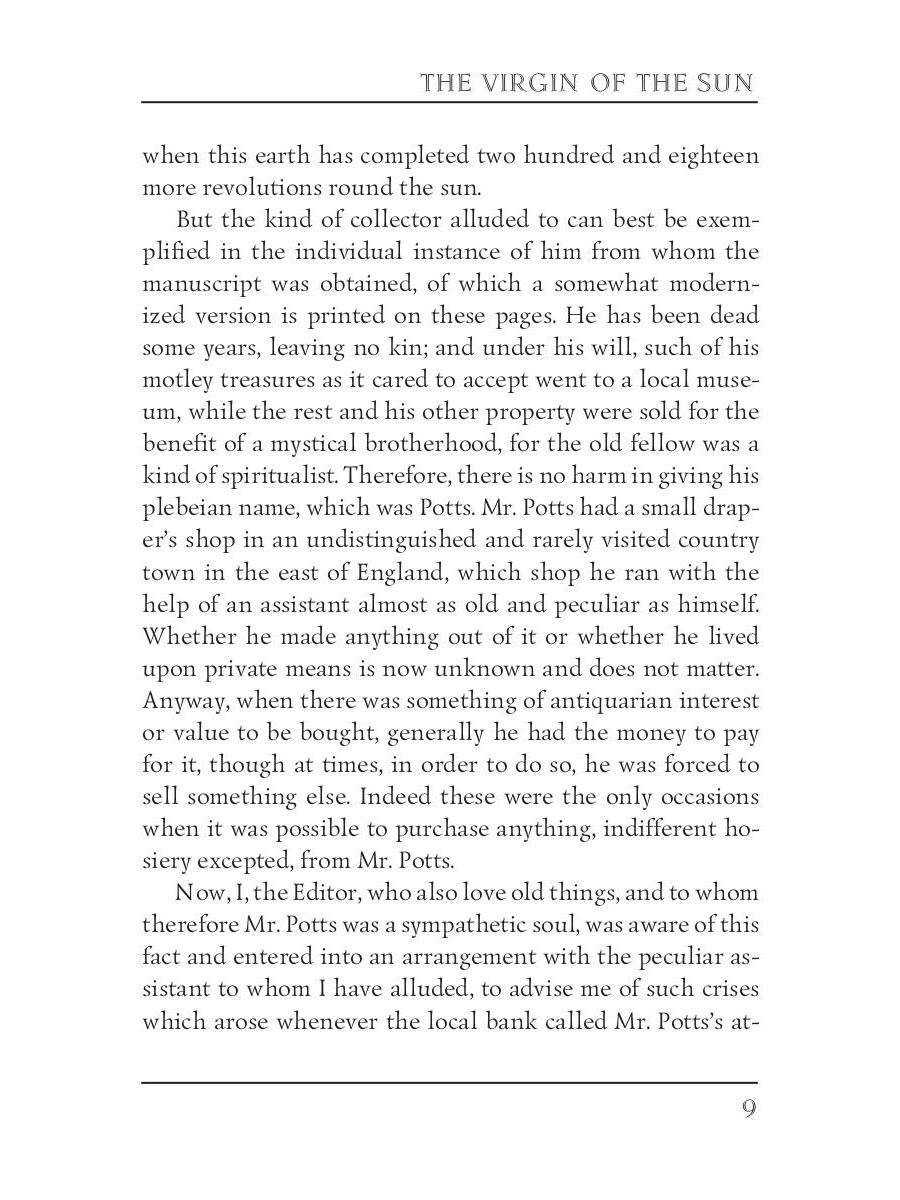 THE VIRGIN OF THE SUN

when this earth has completed two hundred and eighteen more revolutions round the sun.

But the kind of collector alluded to can best be exemplified in the individual instance of him from whom the manuscript was obtained, of which a somewhat modernized version is printed on these pages. He has been dead some years, leaving no kin; and under his will, such of his motley treasures as it cared to accept went to a local museum, while the rest and his other property were sold for the benefit of a mystical brotherhood, for the old fellow was a kind of spiritualist. Therefore, there is no harm in giving his plebeian name, which was Potts. Mr. Potts had a small draper's shop in an undistinguished and rarely visited country town in the east of England, which shop he ran with the help of an assistant almost as old and peculiar as himself. Whether he made anything out of it or whether he lived upon private means is now unknown and does not matter. Anyway, when there was something of antiquarian interest or value to be bought, generally he had the money to pay for it, though at times, in order to do so, he was forced to sell something else. Indeed these were the only occasions when it was possible to purchase anything, indifferent hosiery excepted, from Mr. Potts.

Now, I, the Editor, who also love old things, and to whom therefore Mr. Potts was a sympathetic soul, was aware of this fact and entered into an arrangement with the peculiar assistant to whom I have alluded, to advise me of such crises which arose whenever the local bank called Mr. Potts's at-

9